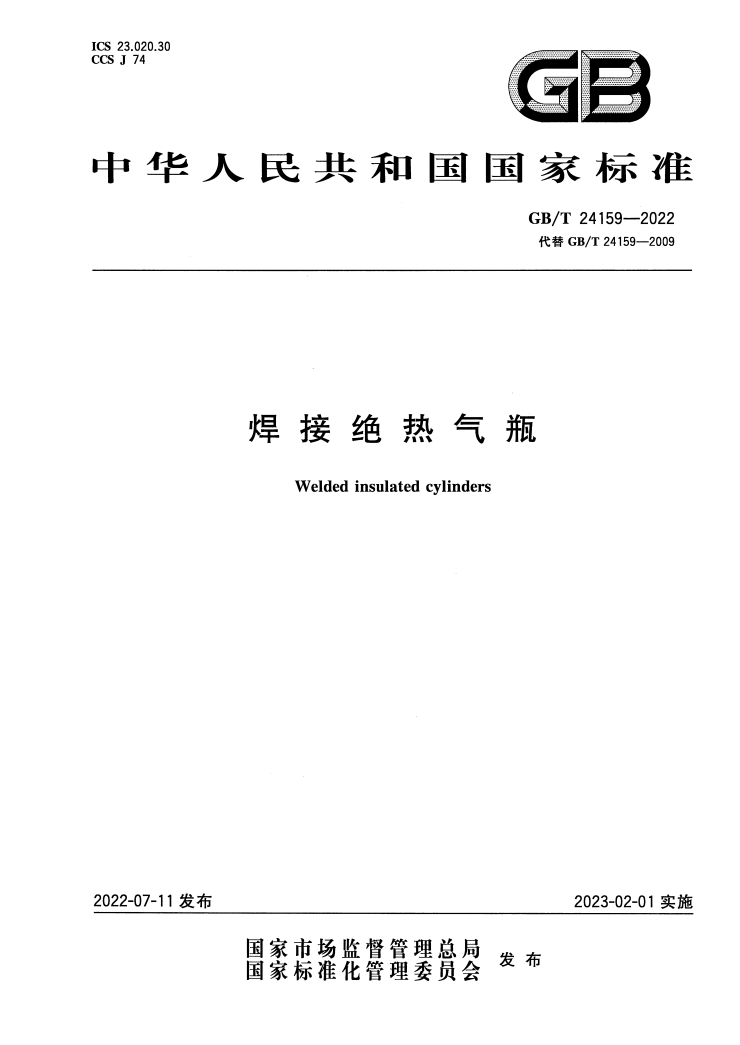 ICS 23.020.30
CCS J 74

GB

中华人民共和国国家标准

GB/T 24159—2022
代替 GB/T 24159—2009

焊接绝热气瓶

Welded insulated cylinders

2022-07-11 发布

2023-02-01 实施

国家市场监督管理总局
国家标准化管理委员会
发布